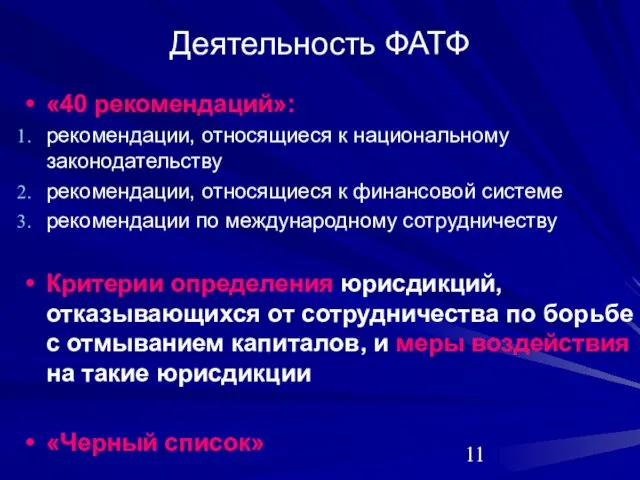 Деятельность ФАТФ

• «40 рекомендаций»:
1. рекомендации, относящиеся к национальному законодательству
2. рекомендации, относящиеся к финансовой системе
3. рекомендации по международному сотрудничеству

• Критерии определения юрисдикций, отказывающихся от сотрудничества по борьбе с отмыванием капиталов, и меры воздействия на такие юрисдикции

• «Черный список»

11